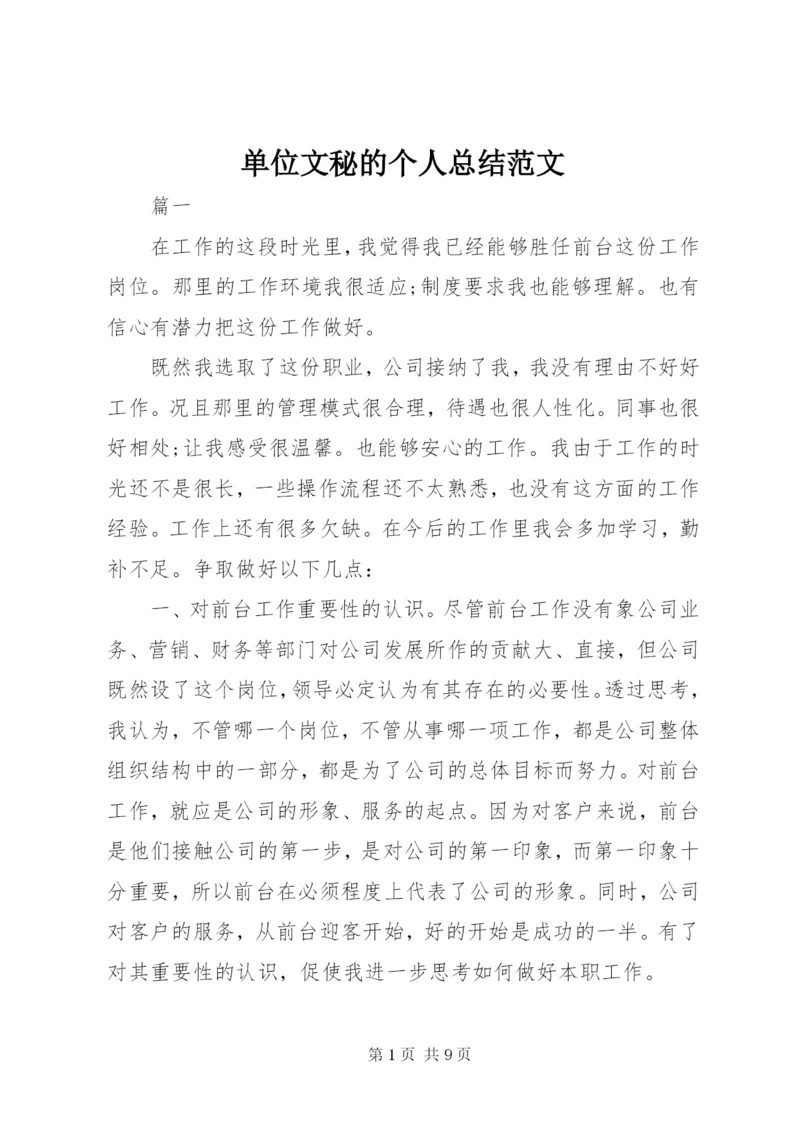 单位文秘的个人总结范文

篇一

在工作的这段时光里，我觉得我已经能够胜任前台这份工作岗位。那里的工作环境我很适应;制度要求我也能够理解。也有信心有潜力把这份工作做好。

既然我选取了这份职业，公司接纳了我，我没有理由不好好工作。况且那里的管理模式很合理，待遇也很人性化。同事也很好相处;让我感受很温馨。也能够安心的工作。我由于工作的时光还不是很长，一些操作流程还不太熟悉，也没有这方面的工作经验。工作上还有很多欠缺。在今后的工作里我会多加学习，勤补不足。争取做好以下几点：

一、对前台工作重要性的认识。尽管前台工作没有象公司业务、营销、财务等部门对公司发展所作的贡献大、直接，但公司既然设了这个岗位，领导必定认为有其存在的必要性。透过思考，我认为，不管哪一个岗位，不管从事哪一项工作，都是公司整体组织结构中的一部分，都是为了公司的总体目标而努力。对前台工作，就应是公司的形象、服务的起点。因为对客户来说，前台是他们接触公司的第一步，是对公司的第一印象，而第一印象十分重要，所以前台在必须程度上代表了公司的形象。同时，公司对客户的服务，从前台迎客开始，好的开始是成功的一半。有了对其重要性的认识，促使我进一步思考如何做好本职工作。

第 1 页 共 9 页